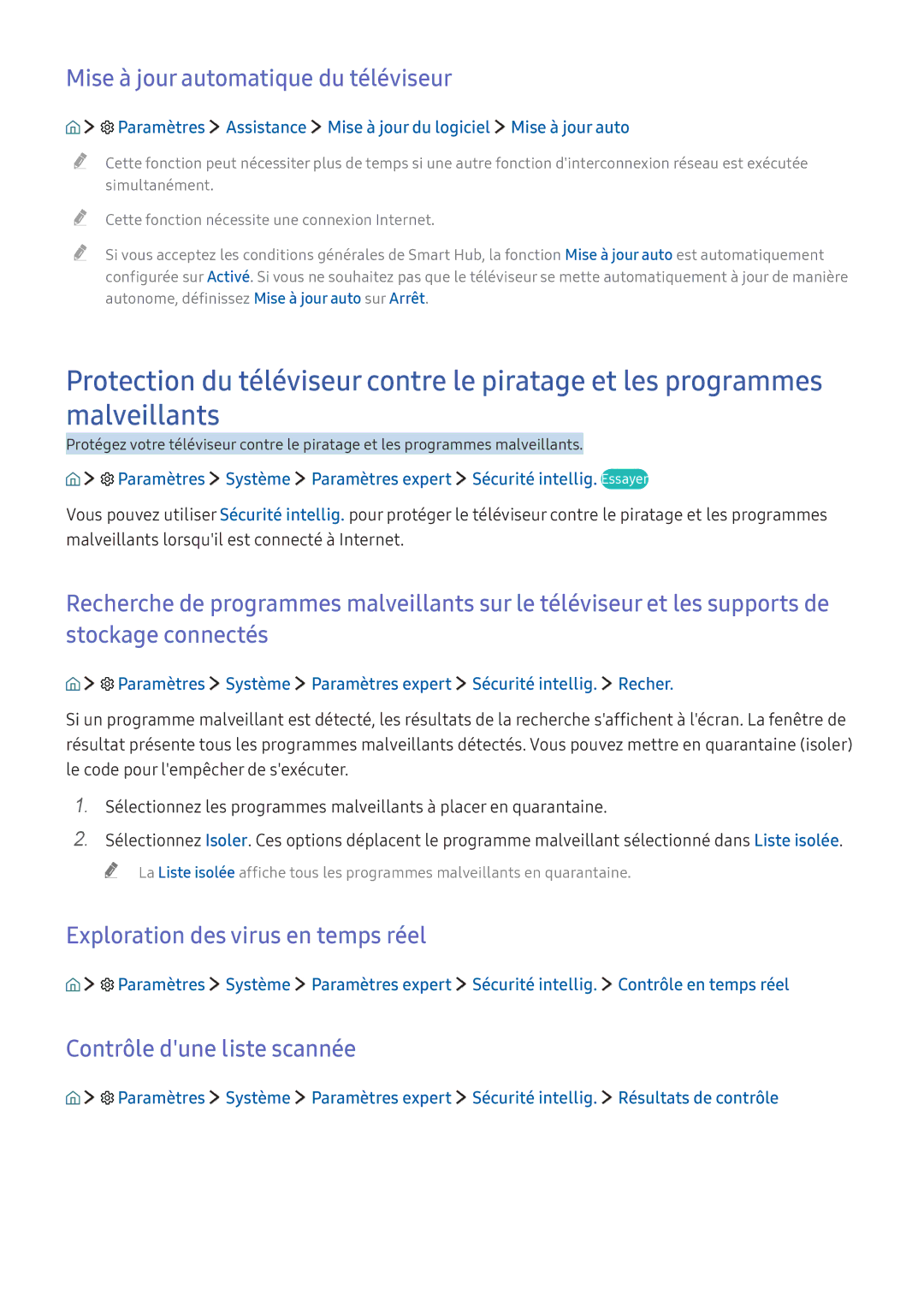 Mise à jour automatique du téléviseur

> Paramètres > Assistance > Mise à jour du logiciel > Mise à jour auto

Cette fonction peut nécessiter plus de temps si une autre fonction d'interconnexion réseau est exécutée simultanément.

Cette fonction nécessite une connexion Internet.

Si vous acceptez les conditions générales de Smart Hub, la fonction Mise à jour auto est automatiquement configurée sur Activé. Si vous ne souhaitez pas que le téléviseur se mette automatiquement à jour de manière autonome, définissez Mise à jour auto sur Arrêt.

Protection du téléviseur contre le piratage et les programmes malveillants

Protégez votre téléviseur contre le piratage et les programmes malveillants.

> Paramètres > Système > Paramètres expert > Sécurité intellig. Essayer

Vous pouvez utiliser Sécurité intellig. pour protéger le téléviseur contre le piratage et les programmes malveillants lorsqu'il est connecté à Internet.

Recherche de programmes malveillants sur le téléviseur et les supports de stockage connectés

> Paramètres > Système > Paramètres expert > Sécurité intellig. > Recher.

Si un programme malveillant est détecté, les résultats de la recherche s'affichent à l'écran. La fenêtre de résultat présente tous les programmes malveillants détectés. Vous pouvez mettre en quarantaine (isoler) le code pour l'empêcher de s'exécuter.

1. Sélectionnez les programmes malveillants à placer en quarantaine.

2. Sélectionnez Isoler. Ces options déplacent le programme malveillant sélectionné dans Liste isolée.

La Liste isolée affiche tous les programmes malveillants en quarantaine.

Exploration des virus en temps réel

> Paramètres > Système > Paramètres expert > Sécurité intellig. > Contrôle en temps réel

Contrôle d'une liste scannée

> Paramètres > Système > Paramètres expert > Sécurité intellig. > Résultats de contrôle